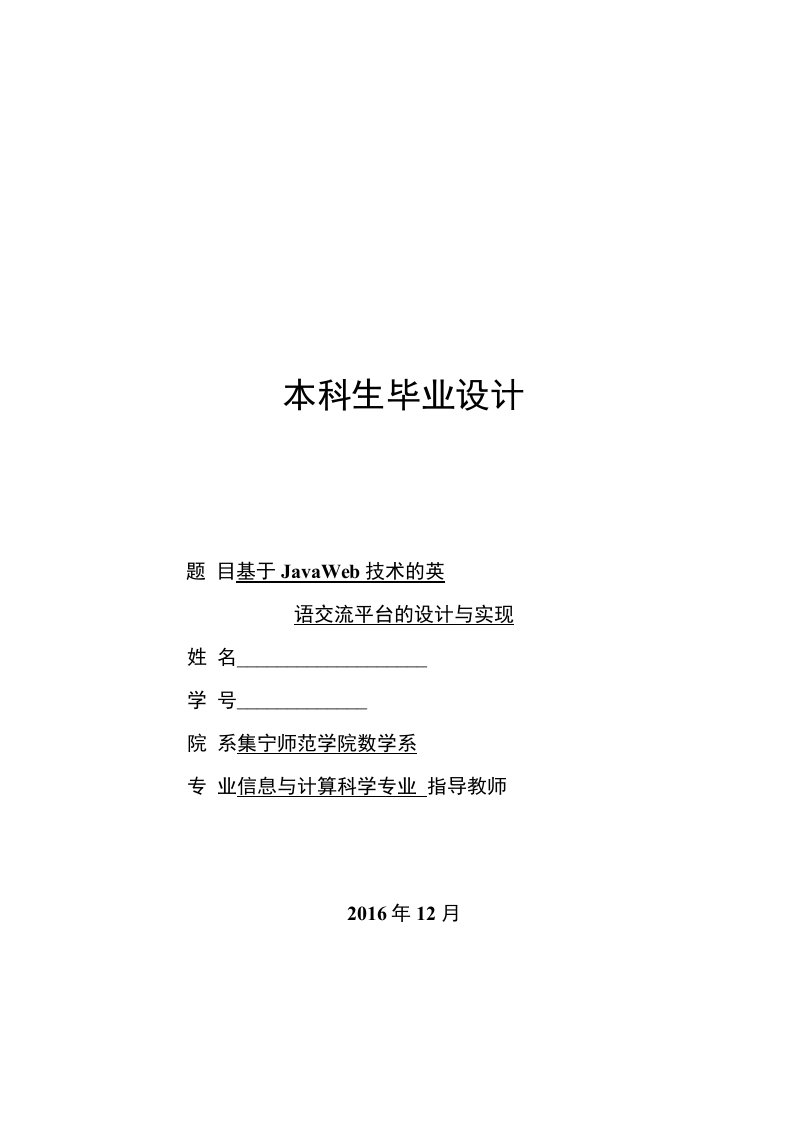 本科生毕业设计

题 目基于 JavaWeb 技术的英

语交流平台的设计与实现

姓 名___________________

学 号_____________

院 系集宁师范学院数学系

专 业信息与计算科学专业 指导教师

2016 年 12 月